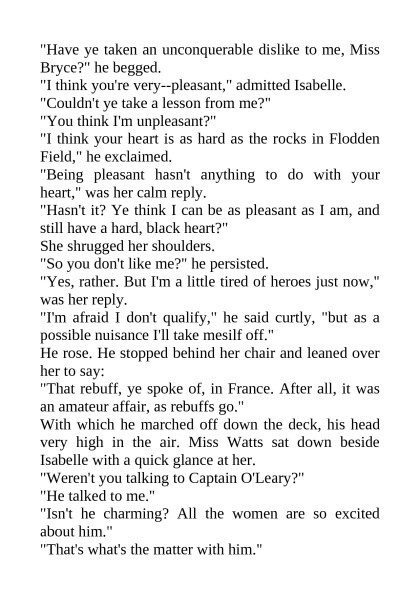 "Have ye taken an unconquerable dislike to me, Miss Bryce?" he begged.

"I think you're very--pleasant," admitted Isabelle.

"Couldn't ye take a lesson from me?"

"You think I'm unpleasant?"

"I think your heart is as hard as the rocks in Flodden Field," he exclaimed.

"Being pleasant hasn't anything to do with your heart," was her calm reply.

"Hasn't it? Ye think I can be as pleasant as I am, and still have a hard, black heart?"

She shrugged her shoulders.

"So you don't like me?" he persisted.

"Yes, rather. But I'm a little tired of heroes just now," was her reply.

"I'm afraid I don't qualify," he said curtly, "but as a possible nuisance I'll take mesilf off."

He rose. He stopped behind her chair and leaned over her to say:

"That rebuff, ye spoke of, in France. After all, it was an amateur affair, as rebuffs go."

With which he marched off down the deck, his head very high in the air. Miss Watts sat down beside Isabelle with a quick glance at her.

"Weren't you talking to Captain O'Leary?"

"He talked to me."

"Isn't he charming? All the women are so excited about him."

"That's what's the matter with him."